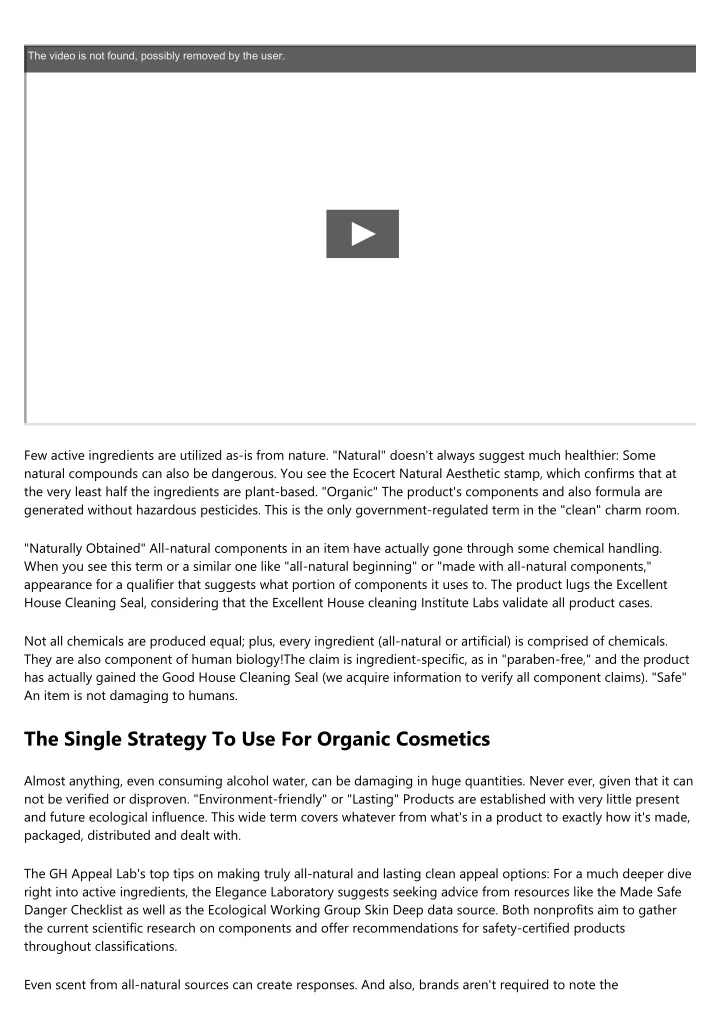 The video is not found, possibly removed by the user.

Few active ingredients are utilized as-is from nature. "Natural" doesn't always suggest much healthier: Some natural compounds can also be dangerous. You see the Ecocert Natural Aesthetic stamp, which confirms that at the very least half the ingredients are plant-based. "Organic" The product's components and also formula are generated without hazardous pesticides. This is the only government-regulated term in the "clean" charm room.

"Naturally Obtained" All-natural components in an item have actually gone through some chemical handling. When you see this term or a similar one like "all-natural beginning" or "made with all-natural components," appearance for a qualifier that suggests what portion of components it uses to. The product lugs the Excellent House Cleaning Seal, considering that the Excellent House cleaning Institute Labs validate all product cases.

Not all chemicals are produced equal; plus, every ingredient (all-natural or artificial) is comprised of chemicals. They are also component of human biology!The claim is ingredient-specific, as in "paraben-free," and the product has actually gained the Good House Cleaning Seal (we acquire information to verify all component claims). "Safe" An item is not damaging to humans.

The Single Strategy To Use For Organic Cosmetics

Almost anything, even consuming alcohol water, can be damaging in huge quantities. Never ever, given that it can not be verified or disproven. "Environment-friendly" or "Lasting" Products are established with very little present and future ecological influence. This wide term covers whatever from what's in a product to exactly how it's made, packaged, distributed and dealt with.

The GH Appeal Lab's top tips on making truly all-natural and lasting clean appeal options: For a much deeper dive right into active ingredients, the Elegance Laboratory suggests seeking advice from resources like the Made Safe Danger Checklist as well as the Ecological Working Group Skin Deep data source. Both nonprofits aim to gather the current scientific research on components and offer recommendations for safety-certified products throughout classifications.

Even scent from all-natural sources can create responses. And also, brands aren't required to note the